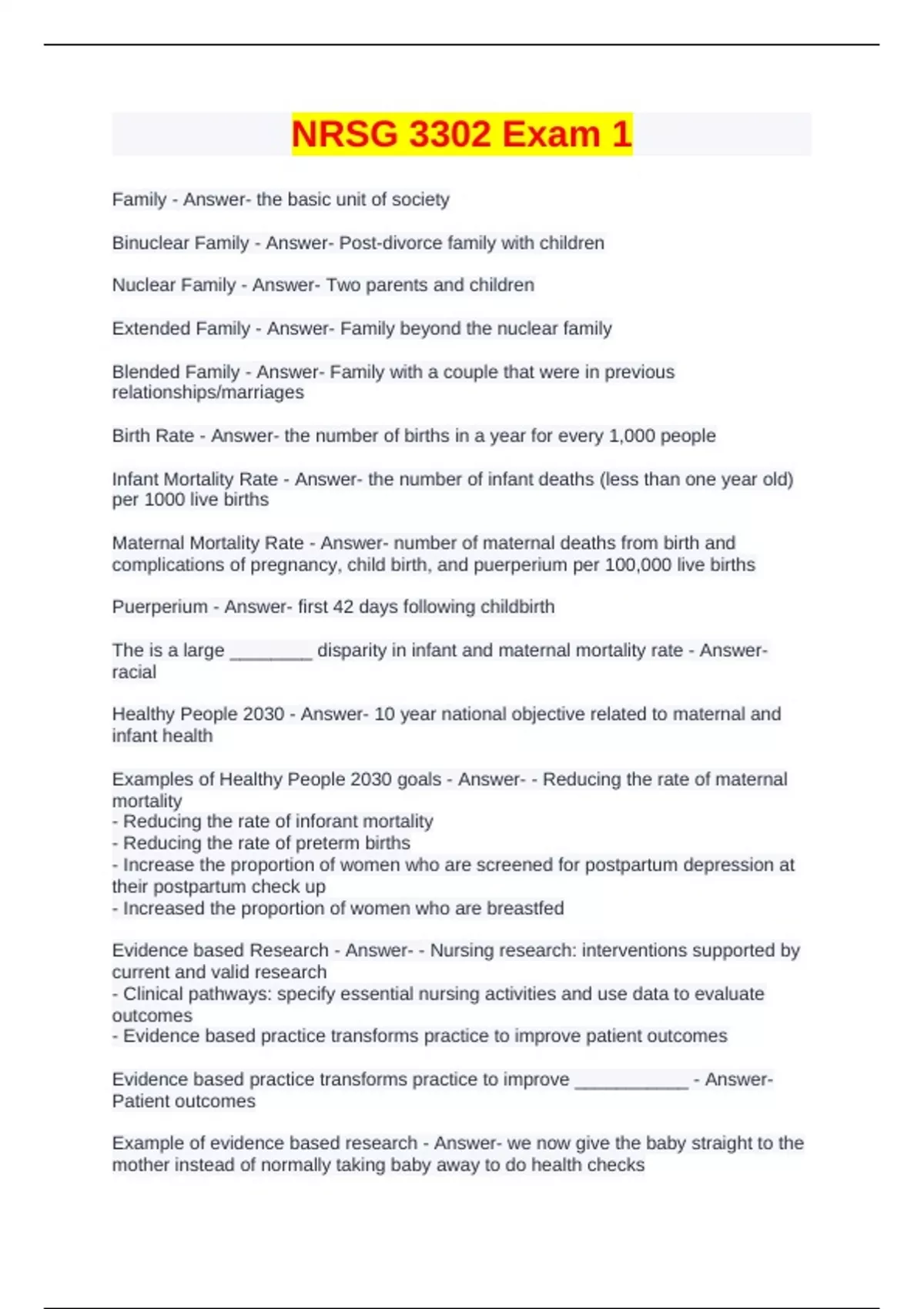 NRSG 3302 Exam 1

Family - Answer- the basic unit of society

Binuclear Family - Answer- Post-divorce family with children

Nuclear Family - Answer- Two parents and children

Extended Family - Answer- Family beyond the nuclear family

Blended Family - Answer- Family with a couple that were in previous relationships/marriages

Birth Rate - Answer- the number of births in a year for every 1,000 people

Infant Mortality Rate - Answer- the number of infant deaths (less than one year old) per 1000 live births

Maternal Mortality Rate - Answer- number of maternal deaths from birth and complications of pregnancy, child birth, and puerperium per 100,000 live births

Puerperium - Answer- first 42 days following childbirth

The is a large ________ disparity in infant and maternal mortality rate - Answer- racial

Healthy People 2030 - Answer- 10 year national objective related to maternal and infant health

Examples of Healthy People 2030 goals - Answer- - Reducing the rate of maternal mortality
- Reducing the rate of inforant mortality
- Reducing the rate of preterm births
- Increase the proportion of women who are screened for postpartum depression at their postpartum check up
- Increased the proportion of women who are breastfed

Evidence based Research - Answer- - Nursing research: interventions supported by current and valid research
- Clinical pathways: specify essential nursing activities and use data to evaluate outcomes
- Evidence based practice transforms practice to improve patient outcomes

Evidence based practice transforms practice to improve ___________ - Answer- Patient outcomes

Example of evidence based research - Answer- we now give the baby straight to the mother instead of normally taking baby away to do health checks